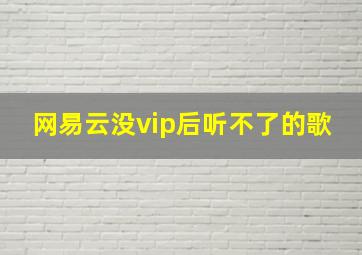 网易云没vip后听不了的歌